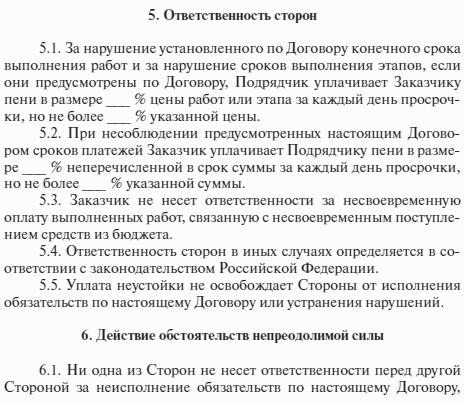 5. Ответственность сторон

5.1. За нарушение установленного по Договору конечного срока выполнения работ и за нарушение сроков выполнения этапов, если они предусмотрены по Договору, Подрядчик уплачивает Заказчику пени в размере ___ % цены работ или этапа за каждый день просрочки, но не более ___ % указанной цены.

5.2. При несоблюдении предусмотренных настоящим Договором сроков платежей Заказчик уплачивает Подрядчику пени в размере ___ % неперечисленной в срок суммы за каждый день просрочки, но не более ___ % указанной суммы.

5.3. Заказчик не несет ответственности за несвоевременную оплату выполненных работ, связанную с несвоевременным поступлением средств из бюджета.

5.4. Ответственность сторон в иных случаях определяется в соответствии с законодательством Российской Федерации.

5.5. Уплата неустойки не освобождает Стороны от исполнения обязательств по настоящему Договору или устранения нарушений.

6. Действие обстоятельств непреодолимой силы

6.1. Ни одна из Сторон не несет ответственности перед другой Стороной за неисполнение обязательств по настоящему Договору,